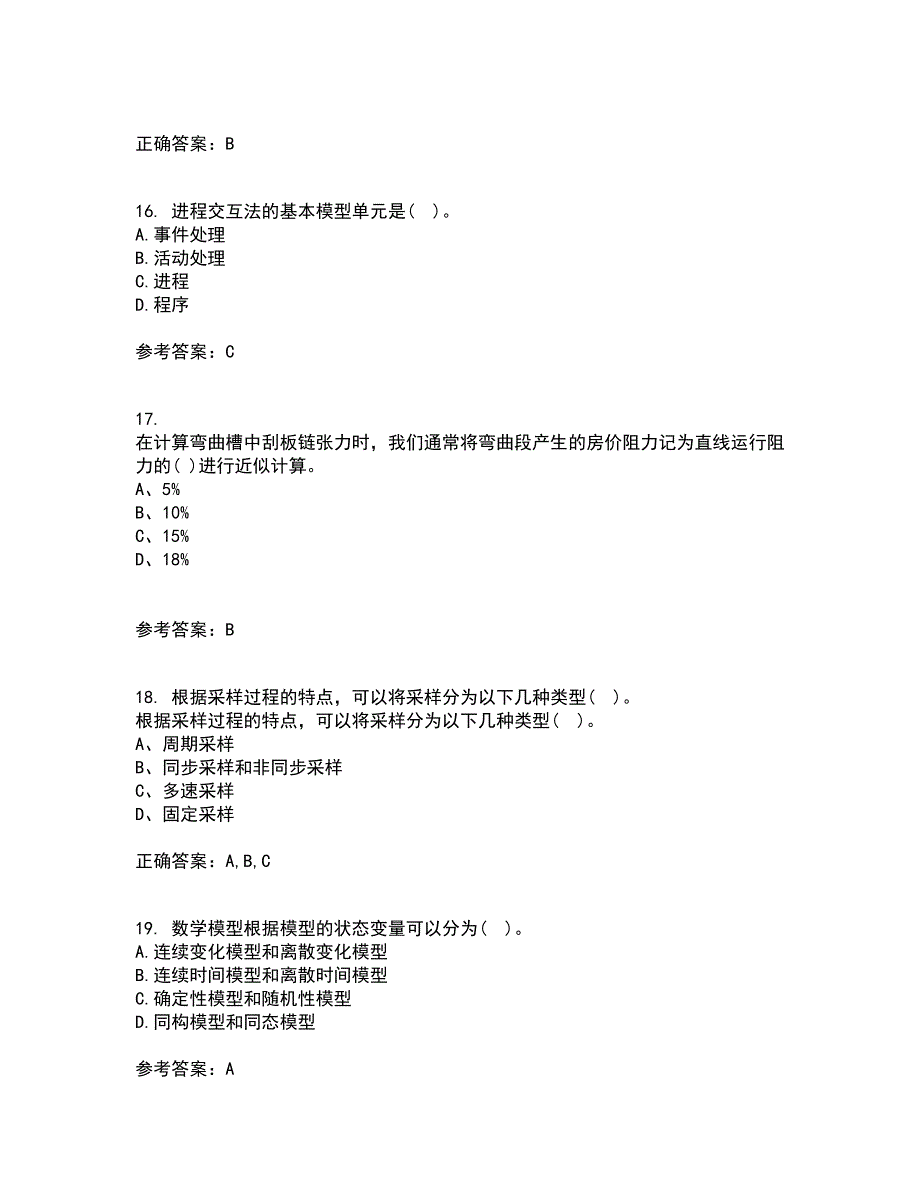 正确答案：B

16. 进程交互法的基本模型单元是（ ）。
A.事件处理
B.活动处理
C.进程
D.程序

参考答案：C

17.
在计算弯曲槽中刮板链张力时，我们通常将弯曲段产生的房价阻力记为直线运行阻力的( )进行近似计算。
A、5%
B、10%
C、15%
D、18%

参考答案：B

18. 根据采样过程的特点，可以将采样分为以下几种类型（ ）。
根据采样过程的特点，可以将采样分为以下几种类型（ ）。
A、周期采样
B、同步采样和非同步采样
C、多速采样
D、固定采样

正确答案：A,B,C

19. 数学模型根据模型的状态变量可以分为（ ）。
A.连续变化模型和离散变化模型
B.连续时间模型和离散时间模型
C.确定性模型和随机性模型
D.同构模型和同态模型

参考答案：A